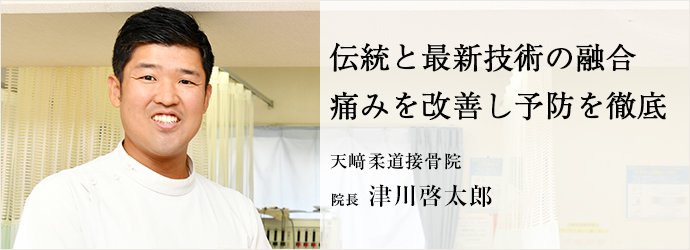 伝統と最新技術の融合
痛みを改善し予防を徹底

天﨑柔道接骨院

院長　津川啓太郎